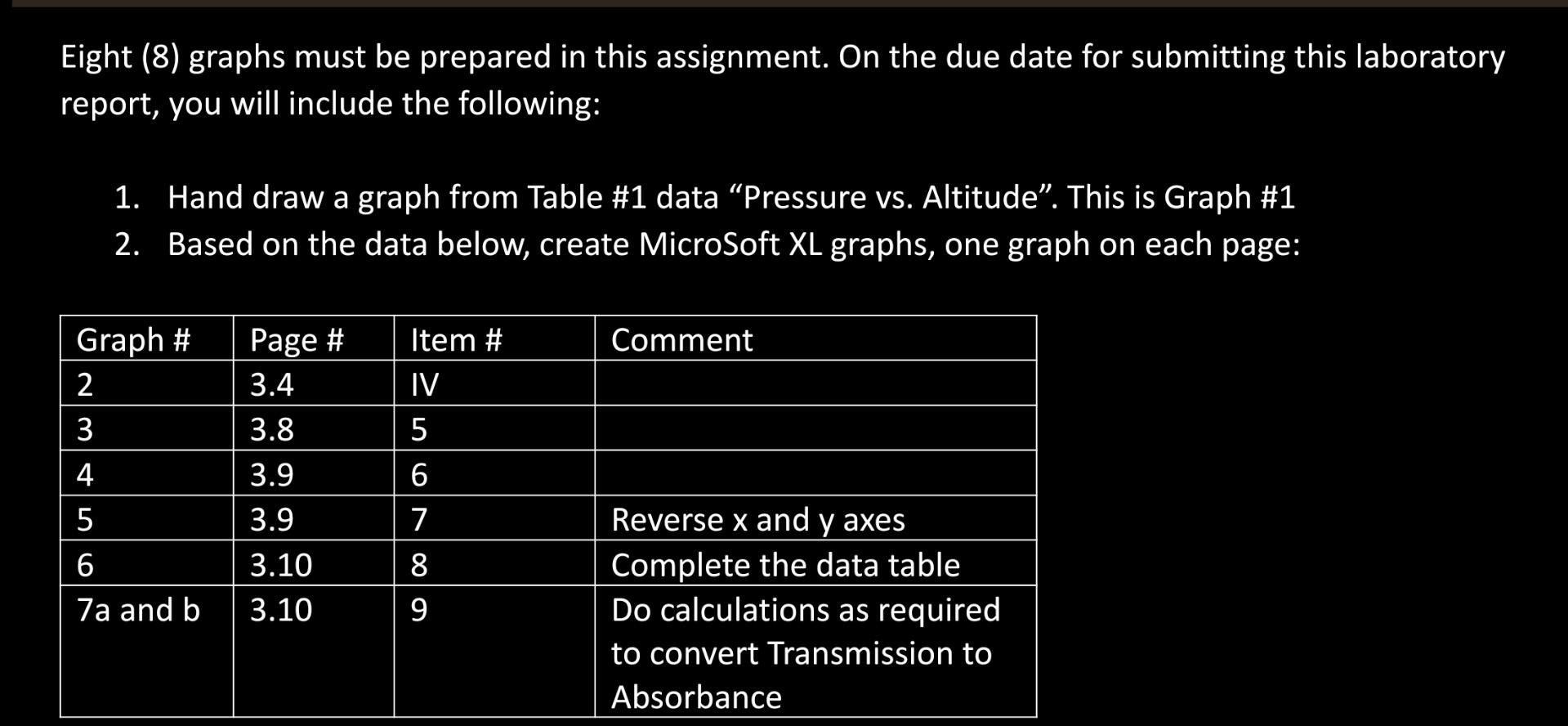 Eight (8) graphs must be prepared in this assignment. On the due date for submitting this laboratory report, you will include the following:

1. Hand draw a graph from Table #1 data “Pressure vs. Altitude”. This is Graph #1
2. Based on the data below, create MicroSoft XL graphs, one graph on each page:

| Graph # | Page # | Item # | Comment |
|---|---|---|---|
| 2 | 3.4 | IV | |
| 3 | 3.8 | 5 | |
| 4 | 3.9 | 6 | |
| 5 | 3.9 | 7 | Reverse x and y axes |
| 6 | 3.10 | 8 | Complete the data table |
| 7a and b | 3.10 | 9 | Do calculations as required to convert Transmission to Absorbance |